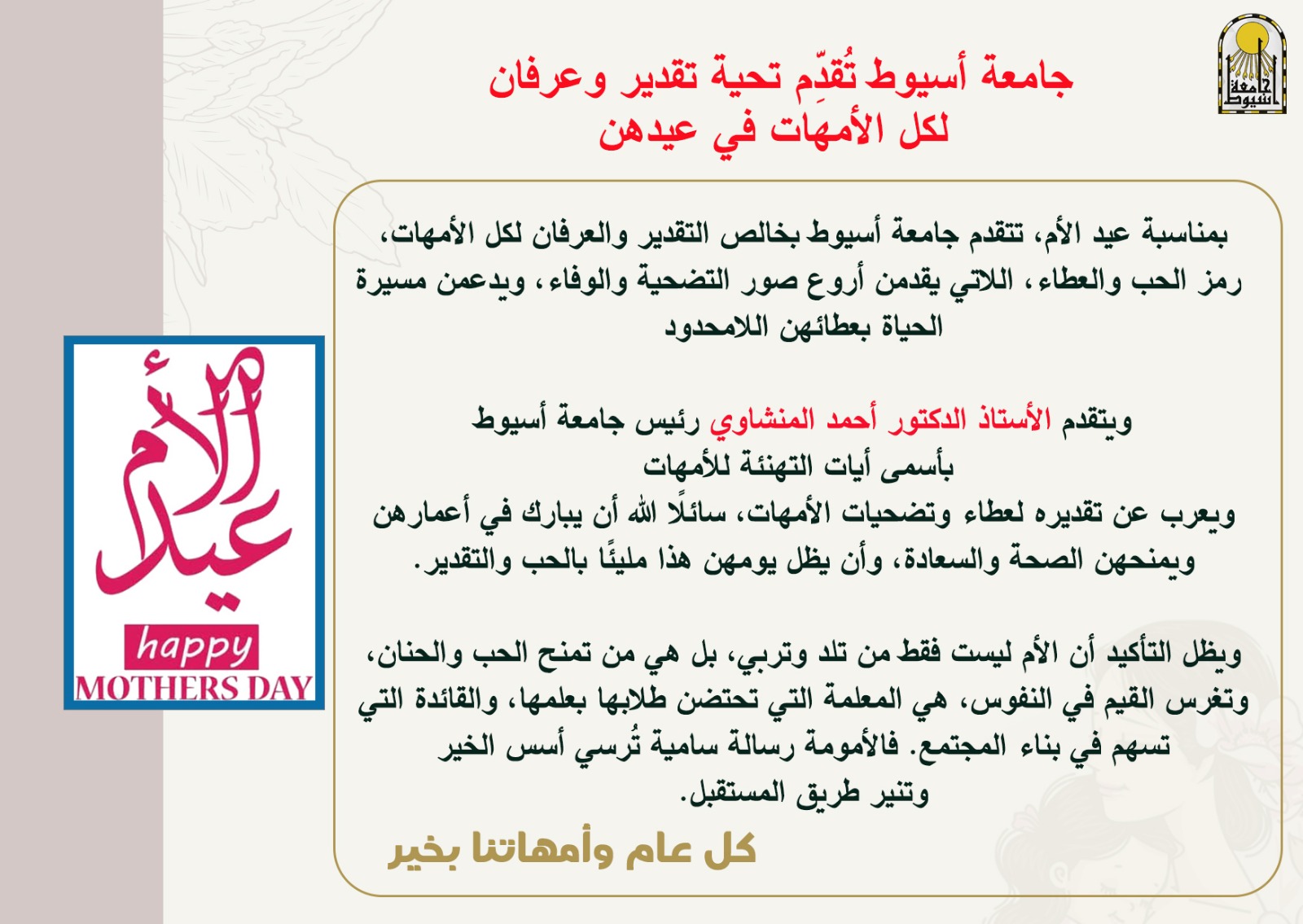 جامعة أسيوط

جامعة أسيوط تُقدِّم تحية تقدير وعرفان
لكل الأمهات في عيدهن

بمناسبة عيد الأم، تتقدم جامعة أسيوط بخالص التقدير والعرفان لكل الأمهات، رمز الحب والعطاء، اللاتي يقدمن أروع صور التضحية والوفاء، ويدعمن مسيرة الحياة بعطائهن اللامحدود

ويتقدم الأستاذ الدكتور أحمد المنشاوي رئيس جامعة أسيوط
بأسمى أيات التهنئة للأمهات
ويعرب عن تقديره لعطاء وتضحيات الأمهات، سائلًا الله أن يبارك في أعمارهن ويمنحهن الصحة والسعادة، وأن يظل يومهن هذا مليئًا بالحب والتقدير.

ويظل التأكيد أن الأم ليست فقط من تلد وتربي، بل هي من تمنح الحب والحنان، وتغرس القيم في النفوس، هي المعلمة التي تحتضن طلابها بعلمها، والقائدة التي تسهم في بناء المجتمع. فالأمومة رسالة سامية تُرسي أسس الخير وتنير طريق المستقبل.

كل عام وأمهاتنا بخير

عيد الأم
happy
MOTHERS DAY